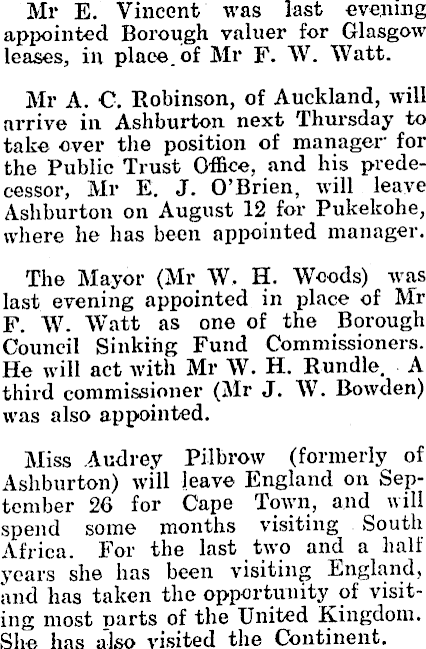 Mr E. Vincent was last evening appointed Borough valuer for Glasgow leases, in place of Mr F. W. Watt.

Mr A. C. Robinson, of Auckland, will arrive in Ashburton next Thursday to take over the position of manager for the Public Trust Office, and his predecessor, Mr E. J. O'Brien, will leave Ashburton on August 12 for Pukekohe, where he has been appointed manager.

The Mayor (Mr W. H. Woods) was last evening appointed in place of Mr F. W. Watt as one of the Borough Council Sinking Fund Commissioners. He will act with Mr W. H. Rundle. A third commissioner (Mr J. W. Bowden) was also appointed.

Miss Audrey Pilbrow (formerly of Ashburton) will leave England on September 26 for Cape Town, and will spend some months visiting South Africa. For the last two and a half years she has been visiting England, and has taken the opportunity of visiting most parts of the United Kingdom. She has also visited the Continent.